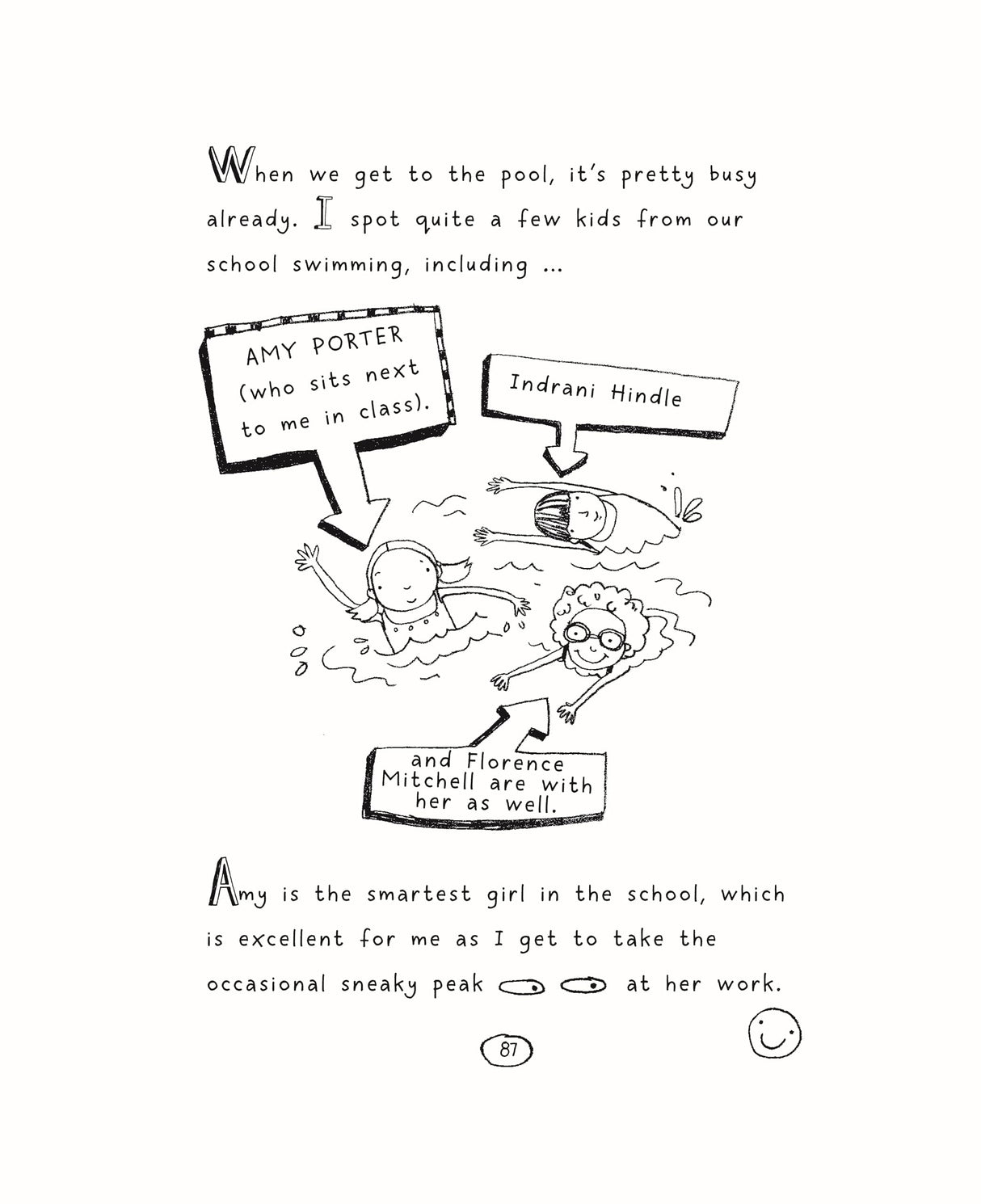 When we get to the pool, it's pretty busy already. I spot quite a few kids from our school swimming, including ...

AMY PORTER (who sits next to me in class).

Indrani Hindle

and Florence Mitchell are with her as well.

Amy is the smartest girl in the school, which is excellent for me as I get to take the occasional sneaky peak at her work.

87